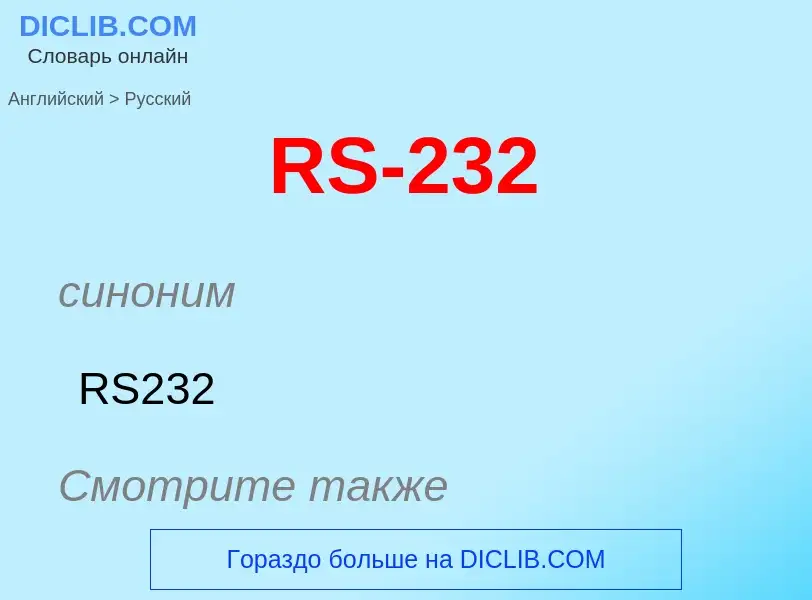 DICLIB.COM
Словарь онлайн

Английский > Русский

RS-232

синоним

RS232

Смотрите также

Гораздо больше на DICLIB.COM